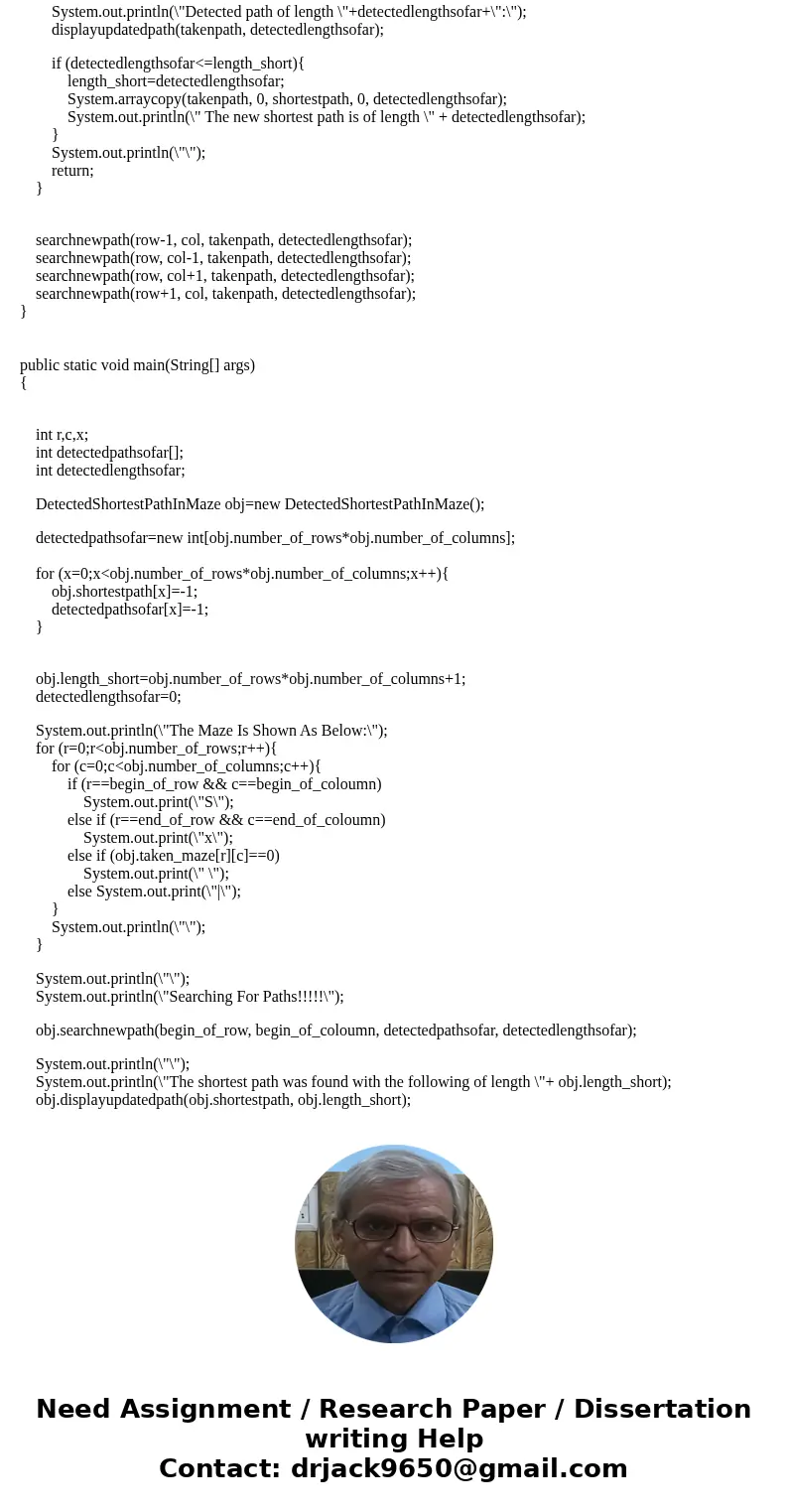 System.out.println(\"Detected path of length \"+detectedlengthsofar+\":\");
displayupdatedpath(takenpath, detectedlengthsofar);

if (detectedlengthsofar<=length_short){
length_short=detectedlengthsofar;
System.arraycopy(takenpath, 0, shortestpath, 0, detectedlengthsofar);
System.out.println(\" The new shortest path is of length \" + detectedlengthsofar);
}
System.out.println(\"\");
return;
}

searchnewpath(row-1, col, takenpath, detectedlengthsofar);
searchnewpath(row, col-1, takenpath, detectedlengthsofar);
searchnewpath(row, col+1, takenpath, detectedlengthsofar);
searchnewpath(row+1, col, takenpath, detectedlengthsofar);
}

public static void main(String[] args)
{

int r,c,x;
int detectedpathsofar[];
int detectedlengthsofar;

DetectedShortestPathInMaze obj=new DetectedShortestPathInMaze();

detectedpathsofar=new int[obj.number_of_rows*obj.number_of_columns];

for (x=0;x<obj.number_of_rows*obj.number_of_columns;x++){
obj.shortestpath[x]=-1;
detectedpathsofar[x]=-1;
}

obj.length_short=obj.number_of_rows*obj.number_of_columns+1;
detectedlengthsofar=0;

System.out.println(\"The Maze Is Shown As Below:\");
for (r=0;r<obj.number_of_rows;r++){
for (c=0;c<obj.number_of_columns;c++){
if (r==begin_of_row && c==begin_of_coloumn)
System.out.print(\"S\");
else if (r==end_of_row && c==end_of_coloumn)
System.out.print(\"x\");
else if (obj.taken_maze[r][c]==0)
System.out.print(\" \");
else System.out.print(\"|\");
}
System.out.println(\"\");
}

System.out.println(\"\");
System.out.println(\"Searching For Paths!!!!!\");

obj.searchnewpath(begin_of_row, begin_of_coloumn, detectedpathsofar, detectedlengthsofar);

System.out.println(\"\");
System.out.println(\"The shortest path was found with the following of length \"+ obj.length_short);
obj.displayupdatedpath(obj.shortestpath, obj.length_short);

Need Assignment / Research Paper / Dissertation writing Help
Contact: drjack9650@gmail.com